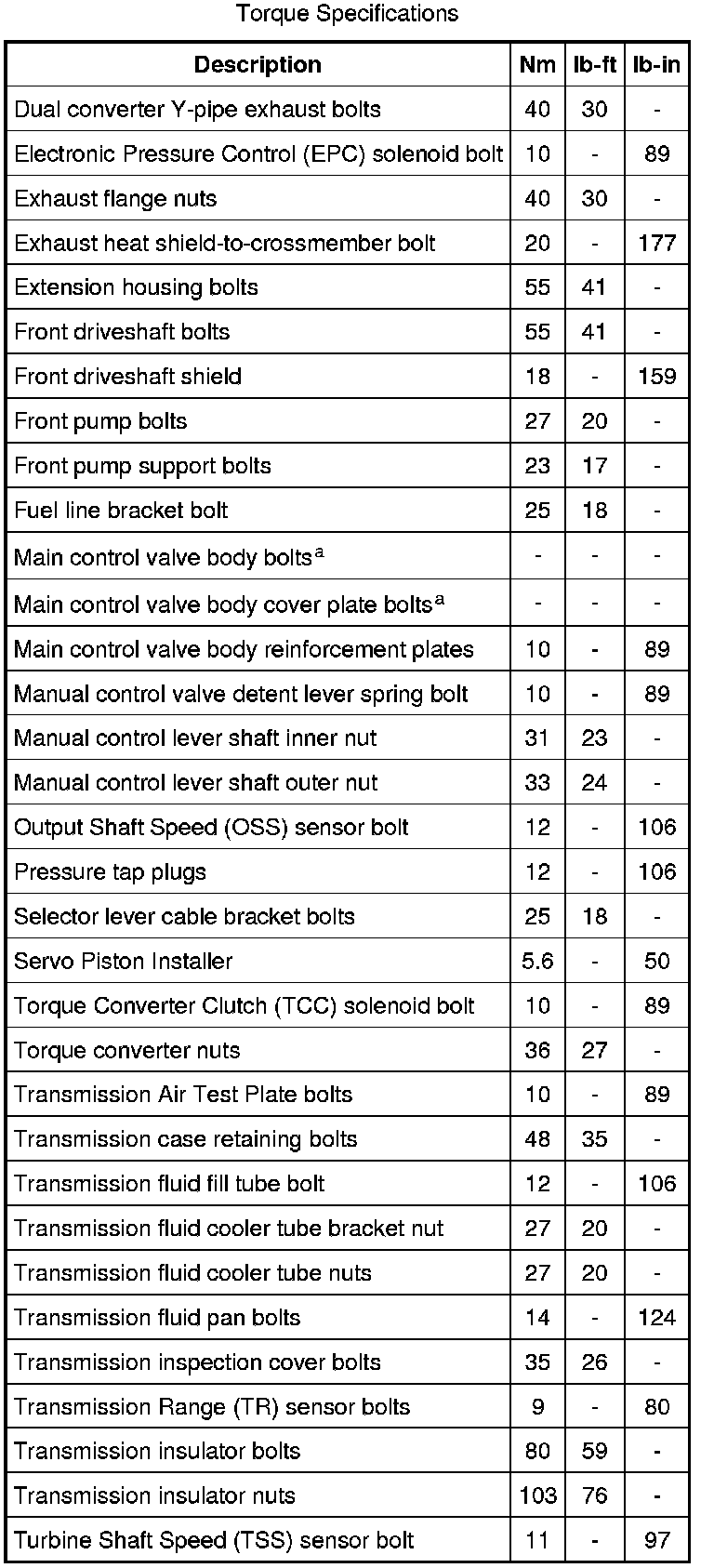 Torque Specifications

| Description | Nm | lb-ft | lb-in |
|---|---|---|---|
| Dual converter Y-pipe exhaust bolts | 40 | 30 | - |
| Electronic Pressure Control (EPC) solenoid bolt | 10 | - | 89 |
| Exhaust flange nuts | 40 | 30 | - |
| Exhaust heat shield-to-crossmember bolt | 20 | - | 177 |
| Extension housing bolts | 55 | 41 | - |
| Front driveshaft bolts | 55 | 41 | - |
| Front driveshaft shield | 18 | - | 159 |
| Front pump bolts | 27 | 20 | - |
| Front pump support bolts | 23 | 17 | - |
| Fuel line bracket bolt | 25 | 18 | - |
| Main control valve body bolts$^a$ | - | - | - |
| Main control valve body cover plate bolts$^a$ | - | - | - |
| Main control valve body reinforcement plates | 10 | - | 89 |
| Manual control valve detent lever spring bolt | 10 | - | 89 |
| Manual control lever shaft inner nut | 31 | 23 | - |
| Manual control lever shaft outer nut | 33 | 24 | - |
| Output Shaft Speed (OSS) sensor bolt | 12 | - | 106 |
| Pressure tap plugs | 12 | - | 106 |
| Selector lever cable bracket bolts | 25 | 18 | - |
| Servo Piston Installer | 5.6 | - | 50 |
| Torque Converter Clutch (TCC) solenoid bolt | 10 | - | 89 |
| Torque converter nuts | 36 | 27 | - |
| Transmission Air Test Plate bolts | 10 | - | 89 |
| Transmission case retaining bolts | 48 | 35 | - |
| Transmission fluid fill tube bolt | 12 | - | 106 |
| Transmission fluid cooler tube bracket nut | 27 | 20 | - |
| Transmission fluid cooler tube nuts | 27 | 20 | - |
| Transmission fluid pan bolts | 14 | - | 124 |
| Transmission inspection cover bolts | 35 | 26 | - |
| Transmission Range (TR) sensor bolts | 9 | - | 80 |
| Transmission insulator bolts | 80 | 59 | - |
| Transmission insulator nuts | 103 | 76 | - |
| Turbine Shaft Speed (TSS) sensor bolt | 11 | - | 97 |